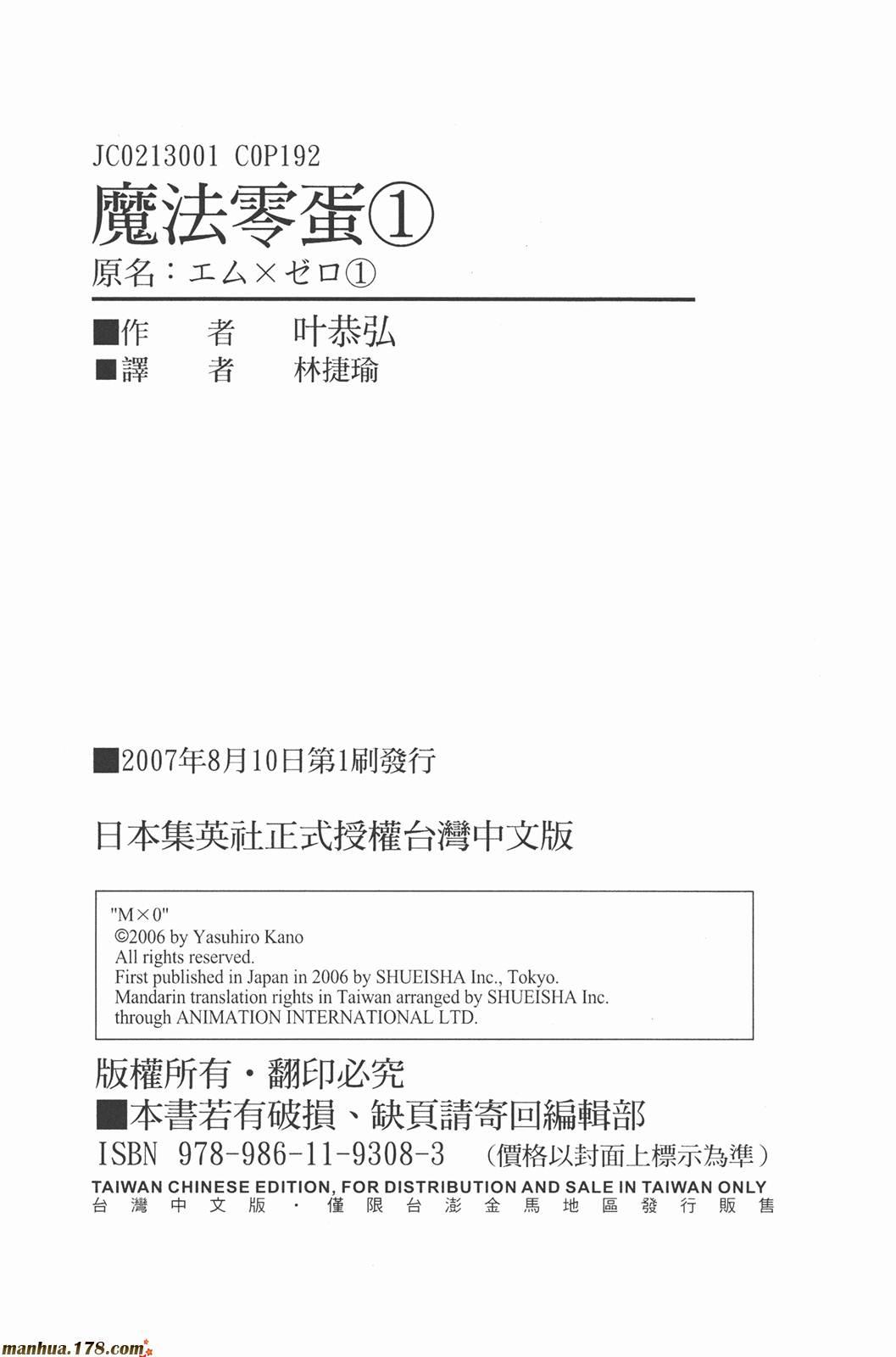 JC0213001 C0P192

魔法零蛋①

原名：エム×ゼロ①

■作 者 叶恭弘
■譯 者 林捷瑜

■2007年8月10日第1刷發行

日本集英社正式授權台灣中文版

"M×0"
©2006 by Yasuhiro Kano
All rights reserved.
First published in Japan in 2006 by SHUEISHA Inc., Tokyo.
Mandarin translation rights in Taiwan arranged by SHUEISHA Inc.
through ANIMATION INTERNATIONAL LTD.

版權所有・翻印必究
■本書若有破損、缺頁請寄回編輯部
ISBN 978-986-11-9308-3 （價格以封面上標示為準）
TAIWAN CHINESE EDITION, FOR DISTRIBUTION AND SALE IN TAIWAN ONLY
台灣中文版・僅限台澎金馬地區發行販售

manhua.178.com